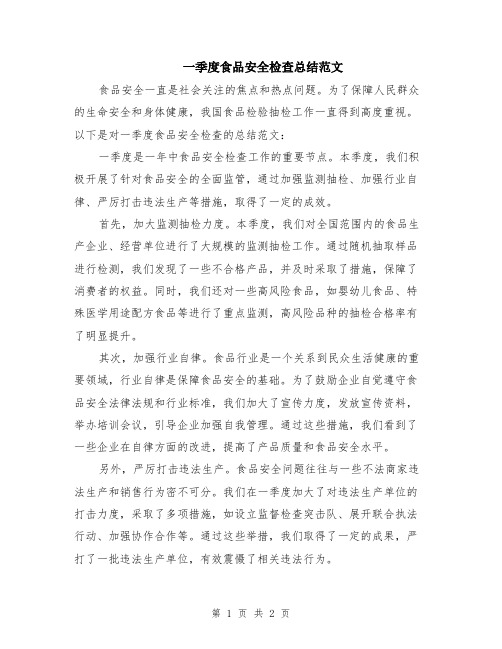 一季度食品安全检查总结范文

食品安全一直是社会关注的焦点和热点问题。为了保障人民群众的生命安全和身体健康，我国食品检验抽检工作一直得到高度重视。以下是对一季度食品安全检查的总结范文：

一季度是一年中食品安全检查工作的重要节点。本季度，我们积极开展了针对食品安全的全面监管，通过加强监测抽检、加强行业自律、严厉打击违法生产等措施，取得了一定的成效。

首先，加大监测抽检力度。本季度，我们对全国范围内的食品生产企业、经营单位进行了大规模的监测抽检工作。通过随机抽取样品进行检测，我们发现了一些不合格产品，并及时采取了措施，保障了消费者的权益。同时，我们还对一些高风险食品，如婴幼儿食品、特殊医学用途配方食品等进行了重点监测，高风险品种的抽检合格率有了明显提升。

其次，加强行业自律。食品行业是一个关系到民众生活健康的重要领域，行业自律是保障食品安全的基础。为了鼓励企业自觉遵守食品安全法律法规和行业标准，我们加大了宣传力度，发放宣传资料，举办培训会议，引导企业加强自我管理。通过这些措施，我们看到了一些企业在自律方面的改进，提高了产品质量和食品安全水平。

另外，严厉打击违法生产。食品安全问题往往与一些不法商家违法生产和销售行为密不可分。我们在一季度加大了对违法生产单位的打击力度，采取了多项措施，如设立监督检查突击队、展开联合执法行动、加强协作合作等。通过这些举措，我们取得了一定的成果，严打了一批违法生产单位，有效震慑了相关违法行为。

第 1 页 共 2 页